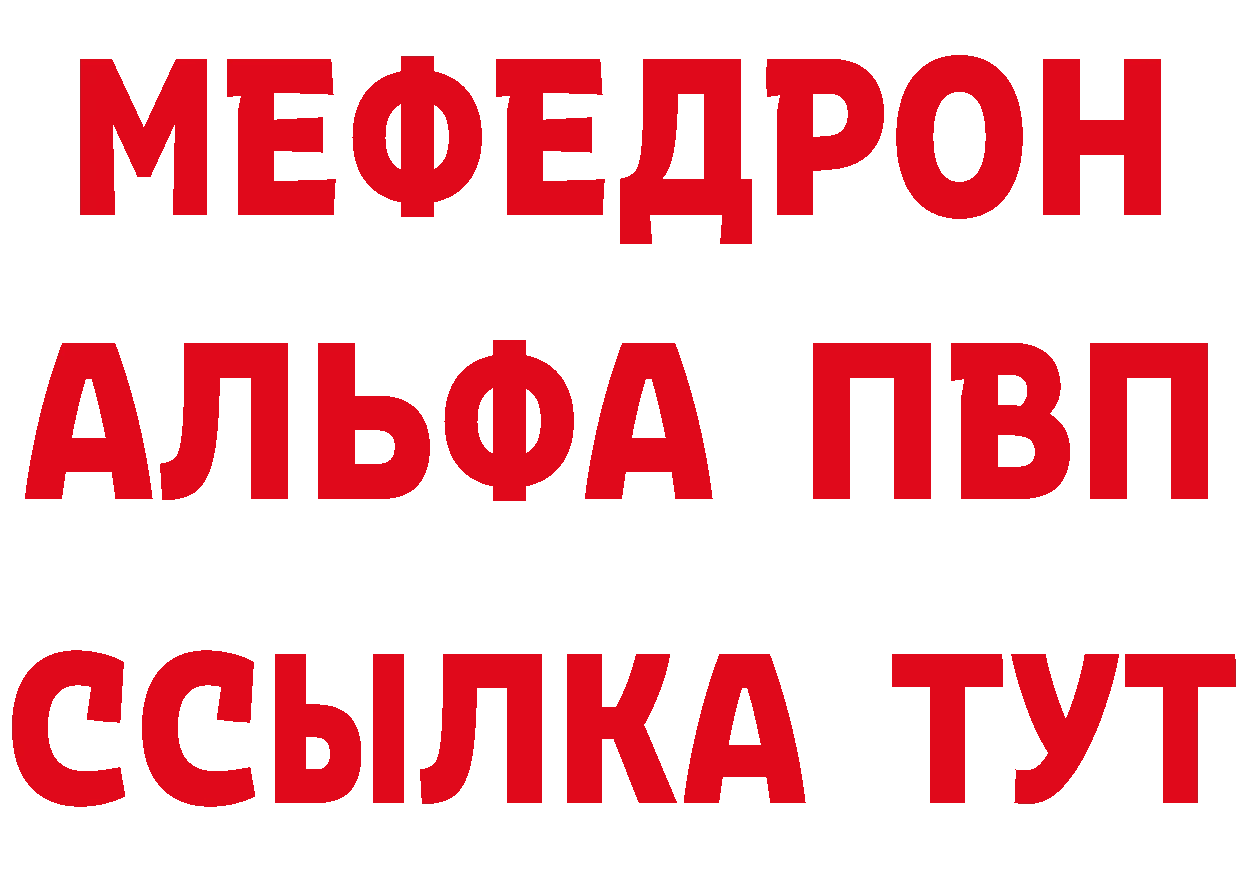 МЕФЕДРОН
АЛЬФА ПВП
ССЫЛКА ТУТ